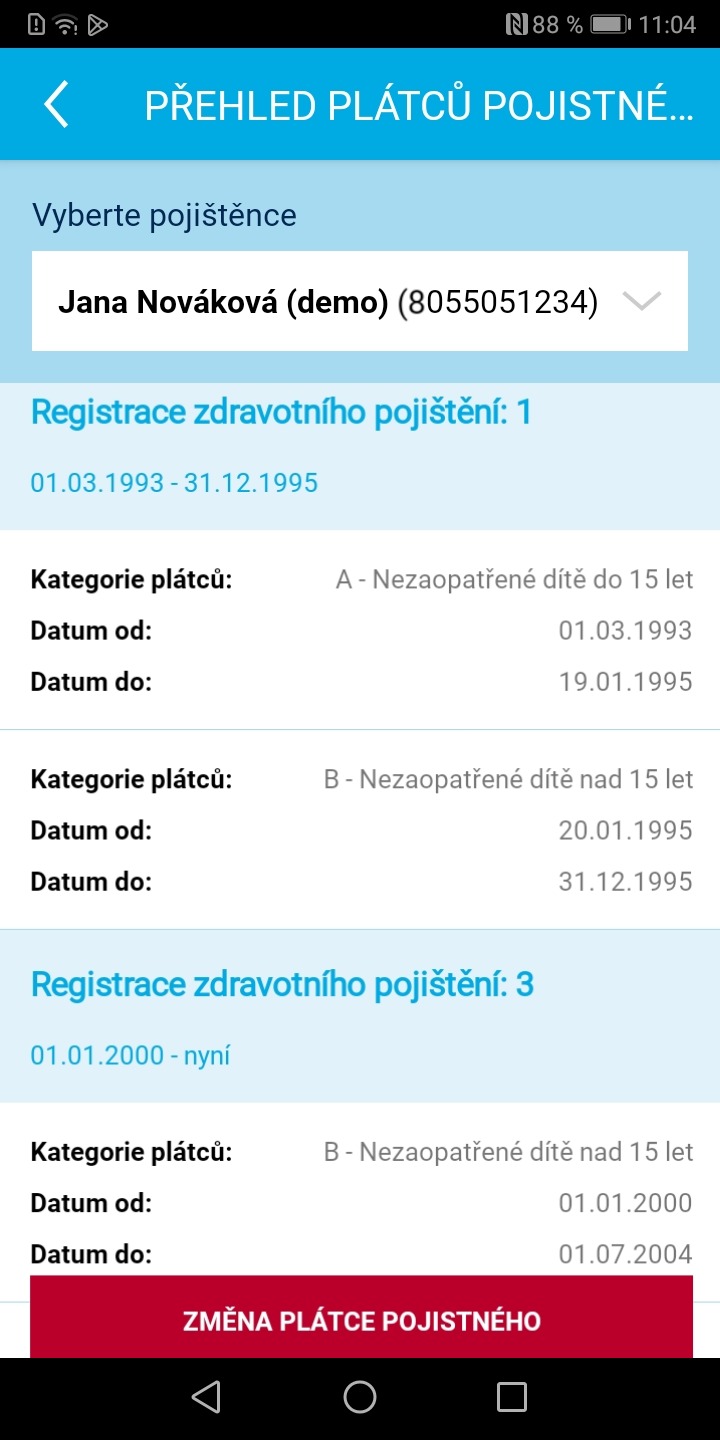 88 % 11:04

PŘEHLED PLÁTCŮ POJISTNÉ...

Vyberte pojištěnce

Jana Nováková (demo) (8055051234)

Registrace zdravotního pojištění: 1

01.03.1993 - 31.12.1995

Kategorie plátců: A - Nezaopatřené dítě do 15 let
Datum od: 01.03.1993
Datum do: 19.01.1995

Kategorie plátců: B - Nezaopatřené dítě nad 15 let
Datum od: 20.01.1995
Datum do: 31.12.1995

Registrace zdravotního pojištění: 3

01.01.2000 - nyní

Kategorie plátců: B - Nezaopatřené dítě nad 15 let
Datum od: 01.01.2000
Datum do: 01.07.2004

ZMĚNA PLÁTCE POJISTNÉHO